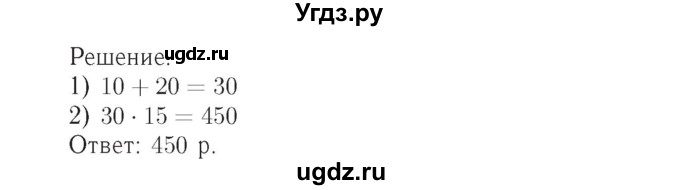 Угдз.ру

Решение: ugdz.ru
1) $10 + 20 = 30$
2) $30 \cdot 15 = 450$
Ответ: 450 р.

ugdz.ru